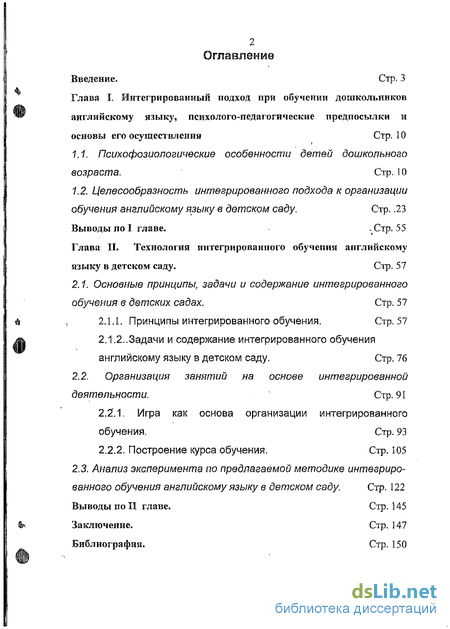 2

Оглавление

Введение. Стр. 3

Глава I. Интегрированный подход при обучении дошкольников английскому языку, психолого-педагогические предпосылки и основы его осуществления Стр. 10

1.1. Психофозиологические особенности детей дошкольного возраста. Стр. 10

1.2. Целесообразность интегрированного подхода к организации обучения английскому языку в детском саду. Стр. .23

Выводы по I главе. Стр. 55

Глава II. Технология интегрированного обучения английскому языку в детском саду. Стр. 57

2.1. Основные принципы, задачи и содержание интегрированного обучения в детских садах. Стр. 57

2.1.1. Принципы интегрированного обучения. Стр. 57

2.1.2..Задачи и содержание интегрированного обучения английскому языку в детском саду. Стр. 76

2.2. Организация занятий на основе интегрированной деятельности. Стр. 91

2.2.1. Игра как основа организации интегрированного обучения. Стр. 93

2.2.2. Построение курса обучения. Стр. 105

2.3. Анализ эксперимента по предлагаемой методике интегрированного обучения английскому языку в детском саду. Стр. 122

Выводы по II главе. Стр. 145

Заключение. Стр. 147

Библиография. Стр. 150

dsLib.net
библиотека диссертаций